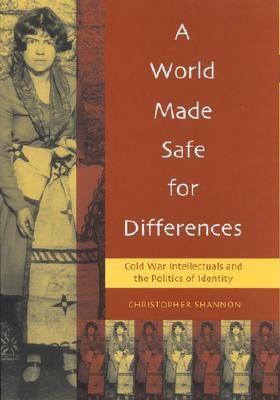 A World Made Safe for Differences

Cold War Intellectuals and the Politics of Identity

CHRISTOPHER SHANNON